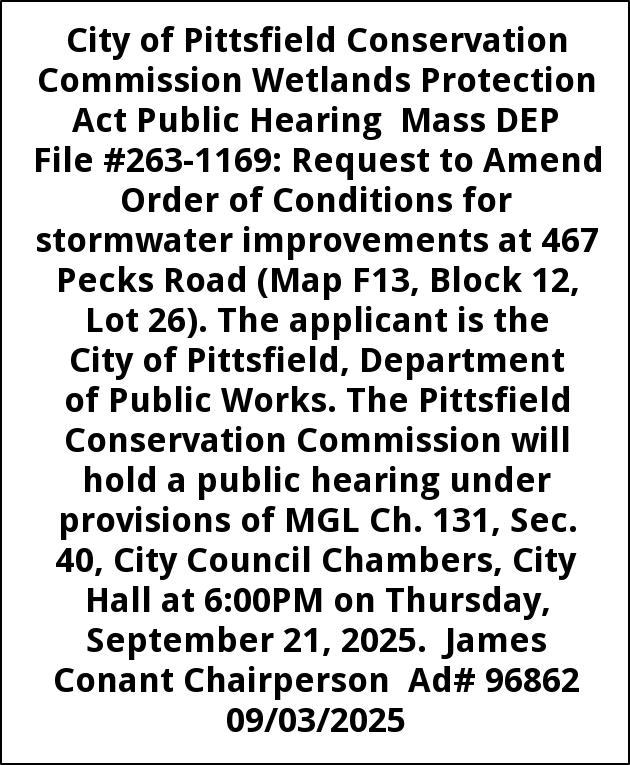 City of Pittsfield Conservation Commission Wetlands Protection Act Public Hearing Mass DEP File #263-1169: Request to Amend Order of Conditions for stormwater improvements at 467 Pecks Road (Map F13, Block 12, Lot 26). The applicant is the City of Pittsfield, Department of Public Works. The Pittsfield Conservation Commission will hold a public hearing under provisions of MGL Ch. 131, Sec. 40, City Council Chambers, City Hall at 6:00PM on Thursday, September 21, 2025. James Conant Chairperson Ad# 96862 09/03/2025